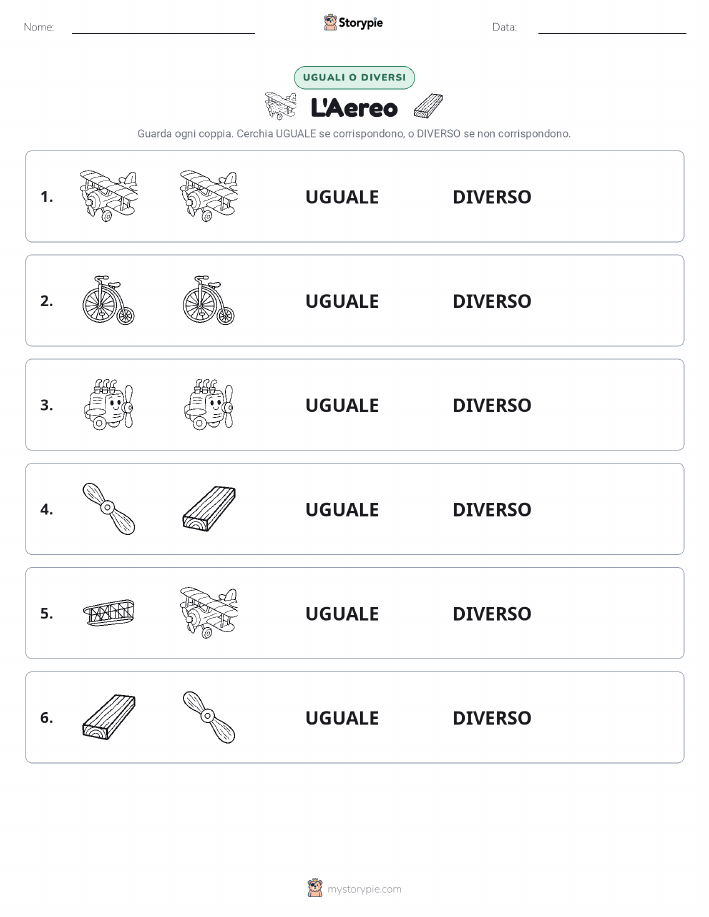 Nome:

Storypie

Data:

UGUALI O DIVERSI

L'Aereo

Guarda ogni coppia. Cerchia UGUALE se corrispondono, o DIVERSO se non corrispondono.

1. UGUALE DIVERSO

2. UGUALE DIVERSO

3. UGUALE DIVERSO

4. UGUALE DIVERSO

5. UGUALE DIVERSO

6. UGUALE DIVERSO

mystorypie.com